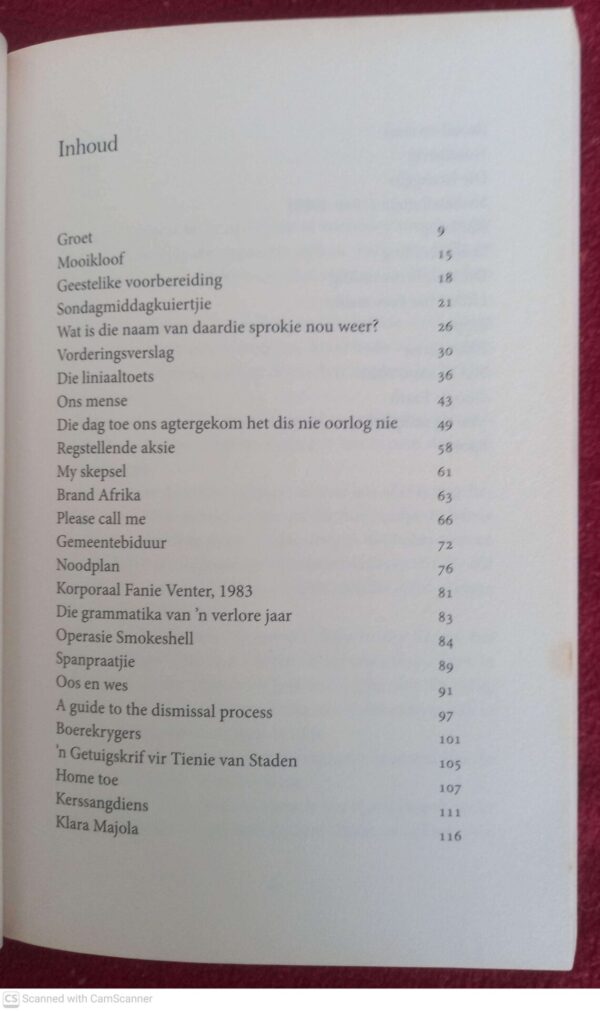 Inhoud

| | |
|---|---|
| Groet | 9 |
| Mooikloof | 15 |
| Geestelike voorbereiding | 18 |
| Sondagmiddagkuiertjie | 21 |
| Wat is die naam van daardie sprokie nou weer? | 26 |
| Vorderingsverslag | 30 |
| Die liniaaltoets | 36 |
| Ons mense | 43 |
| Die dag toe ons agtergekom het dis nie oorlog nie | 49 |
| Regstellende aksie | 58 |
| My skepsel | 61 |
| Brand Afrika | 63 |
| Please call me | 66 |
| Gemeentebiduur | 72 |
| Noodplan | 76 |
| Korporaal Fanie Venter, 1983 | 81 |
| Die grammatika van 'n verlore jaar | 83 |
| Operasie Smokeshell | 84 |
| Spanpraatjie | 89 |
| Oos en wes | 91 |
| A guide to the dismissal process | 97 |
| Boerekrygers | 101 |
| 'n Getuigskrif vir Tienie van Staden | 105 |
| Home toe | 107 |
| Kerssangdiens | 111 |
| Klara Majola | 116 |

CS Scanned with CamScanner